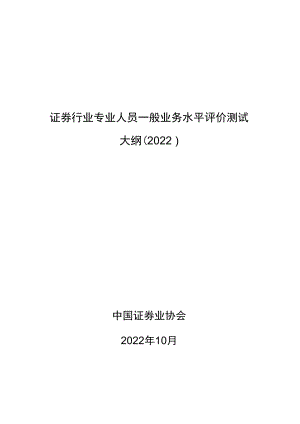 证券行业专业人员一般业务水平评价测试

大纲(2022)

中国证券业协会

2022年10月